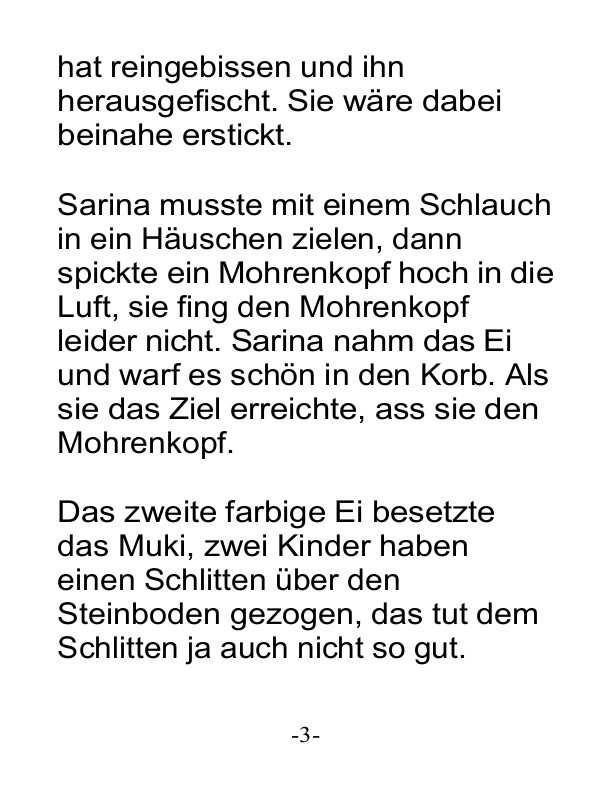 hat reingebissen und ihn herausgefischt. Sie wäre dabei beinahe erstickt.

Sarina musste mit einem Schlauch in ein Häuschen zielen, dann spickte ein Mohrenkopf hoch in die Luft, sie fing den Mohrenkopf leider nicht. Sarina nahm das Ei und warf es schön in den Korb. Als sie das Ziel erreichte, ass sie den Mohrenkopf.

Das zweite farbige Ei besetzte das Muki, zwei Kinder haben einen Schlitten über den Steinboden gezogen, das tut dem Schlitten ja auch nicht so gut.

-3-